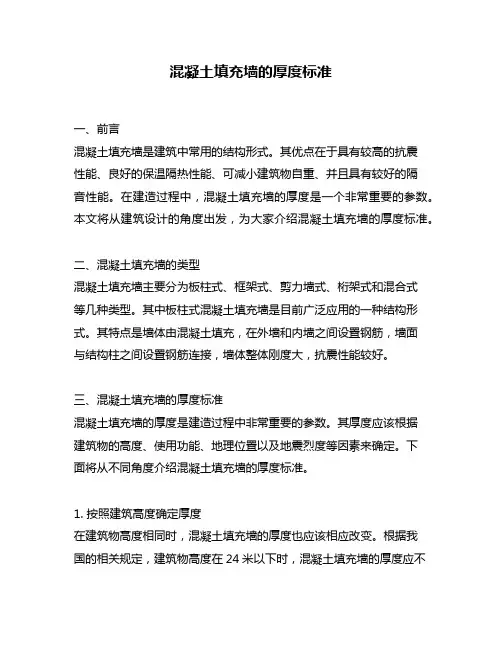 混凝土填充墙的厚度标准

一、前言
混凝土填充墙是建筑中常用的结构形式。其优点在于具有较高的抗震性能、良好的保温隔热性能、可减小建筑物自重、并且具有较好的隔音性能。在建造过程中，混凝土填充墙的厚度是一个非常重要的参数。本文将从建筑设计的角度出发，为大家介绍混凝土填充墙的厚度标准。

二、混凝土填充墙的类型
混凝土填充墙主要分为板柱式、框架式、剪力墙式、桁架式和混合式等几种类型。其中板柱式混凝土填充墙是目前广泛应用的一种结构形式。其特点是墙体由混凝土填充，在外墙和内墙之间设置钢筋，墙面与结构柱之间设置钢筋连接，墙体整体刚度大，抗震性能较好。

三、混凝土填充墙的厚度标准
混凝土填充墙的厚度是建造过程中非常重要的参数。其厚度应该根据建筑物的高度、使用功能、地理位置以及地震烈度等因素来确定。下面将从不同角度介绍混凝土填充墙的厚度标准。

1. 按照建筑高度确定厚度
在建筑物高度相同时，混凝土填充墙的厚度也应该相应改变。根据我国的相关规定，建筑物高度在 24 米以下时，混凝土填充墙的厚度应不